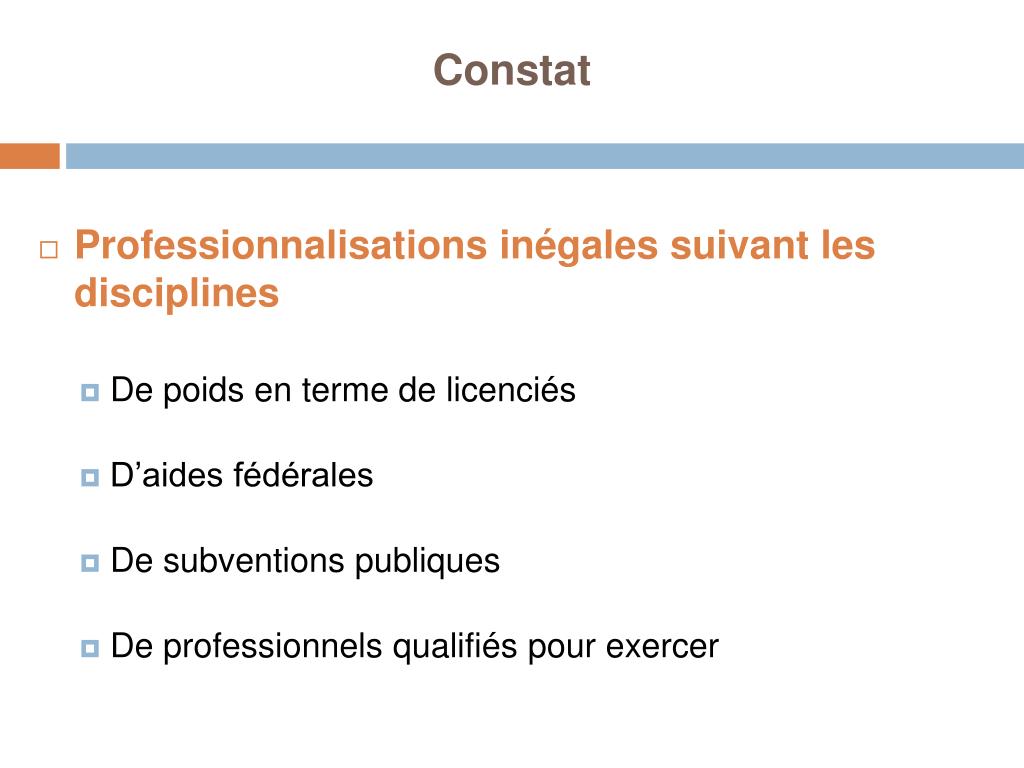 Constat

Professionnalisations inégales suivant les disciplines

De poids en terme de licenciés

D’aides fédérales

De subventions publiques

De professionnels qualifiés pour exercer